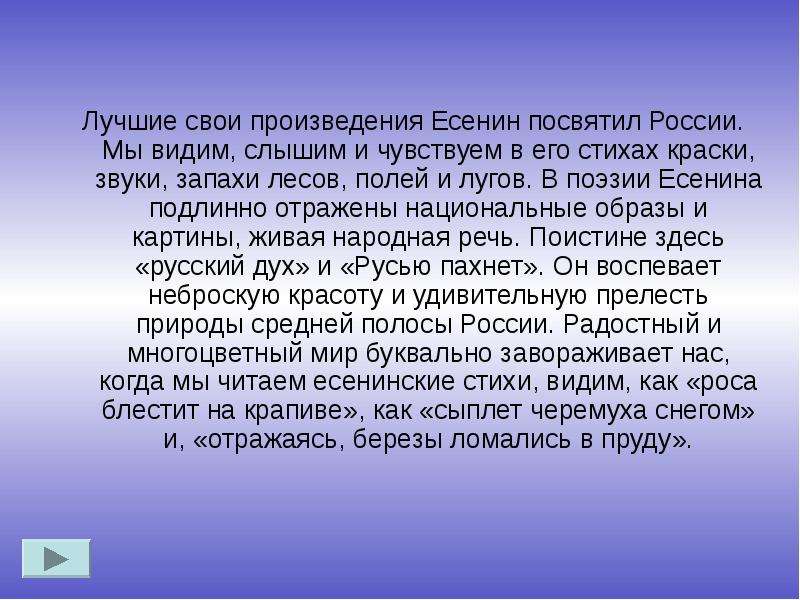 Лучшие свои произведения Есенин посвятил России. Мы видим, слышим и чувствуем в его стихах краски, звуки, запахи лесов, полей и лугов. В поэзии Есенина подлинно отражены национальные образы и картины, живая народная речь. Поистине здесь «русский дух» и «Русью пахнет». Он воспевает неброскую красоту и удивительную прелесть природы средней полосы России. Радостный и многоцветный мир буквально завораживает нас, когда мы читаем есенинские стихи, видим, как «роса блестит на крапиве», как «сыплет черемуха снегом» и, «отражаясь, березы ломались в пруду».